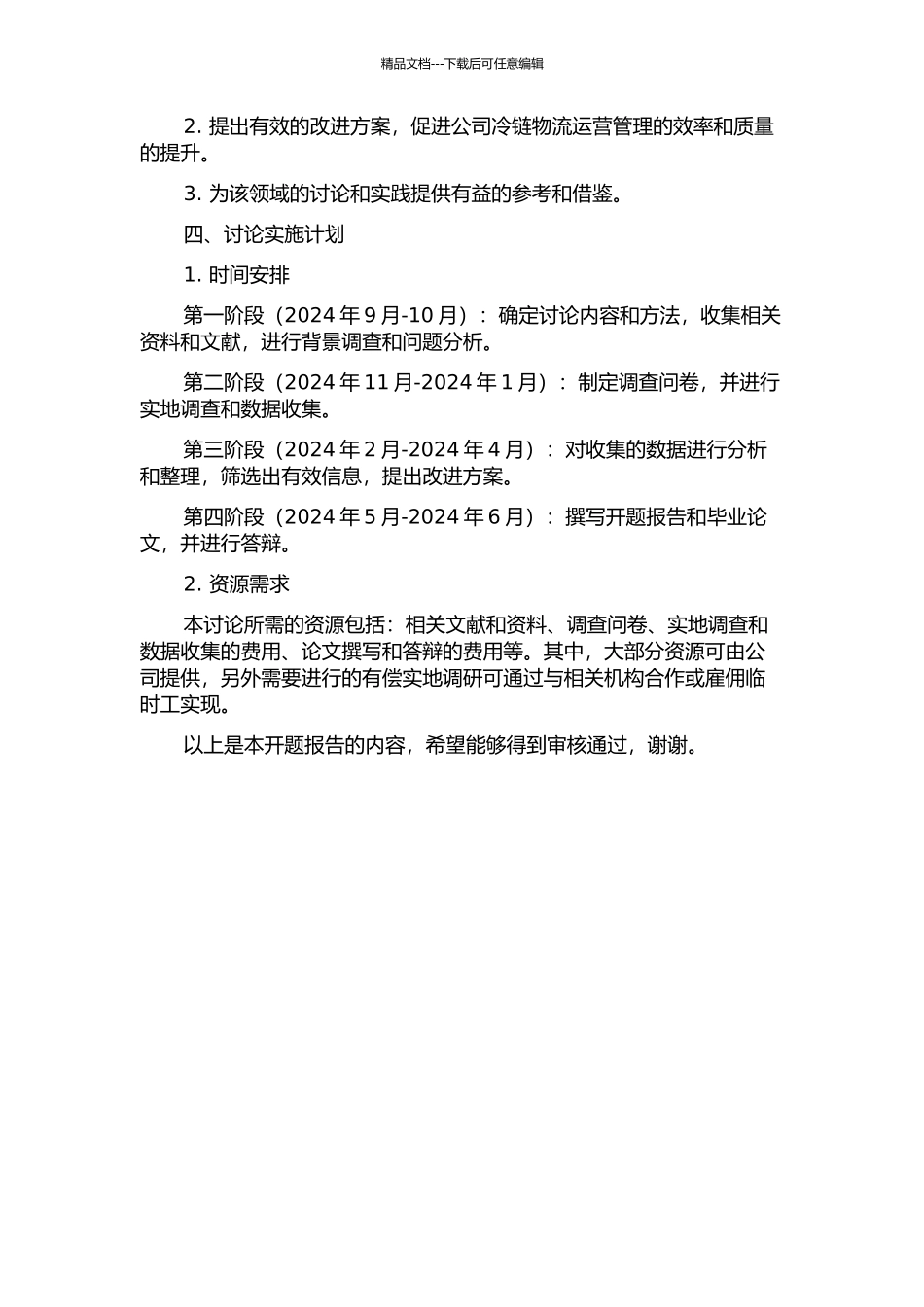 精品文档---下载后可任意编辑

2. 提出有效的改进方案，促进公司冷链物流运营管理的效率和质量的提升。

3. 为该领域的讨论和实践提供有益的参考和借鉴。

四、讨论实施计划

1. 时间安排

第一阶段（2024 年 9 月-10 月）：确定讨论内容和方法，收集相关资料和文献，进行背景调查和问题分析。

第二阶段（2024 年 11 月-2024 年 1 月）：制定调查问卷，并进行实地调查和数据收集。

第三阶段（2024 年 2 月-2024 年 4 月）：对收集的数据进行分析和整理，筛选出有效信息，提出改进方案。

第四阶段（2024 年 5 月-2024 年 6 月）：撰写开题报告和毕业论文，并进行答辩。

2. 资源需求

本讨论所需的资源包括：相关文献和资料、调查问卷、实地调查和数据收集的费用、论文撰写和答辩的费用等。其中，大部分资源可由公司提供，另外需要进行的有偿实地调研可通过与相关机构合作或雇佣临时工实现。

以上是本开题报告的内容，希望能够得到审核通过，谢谢。